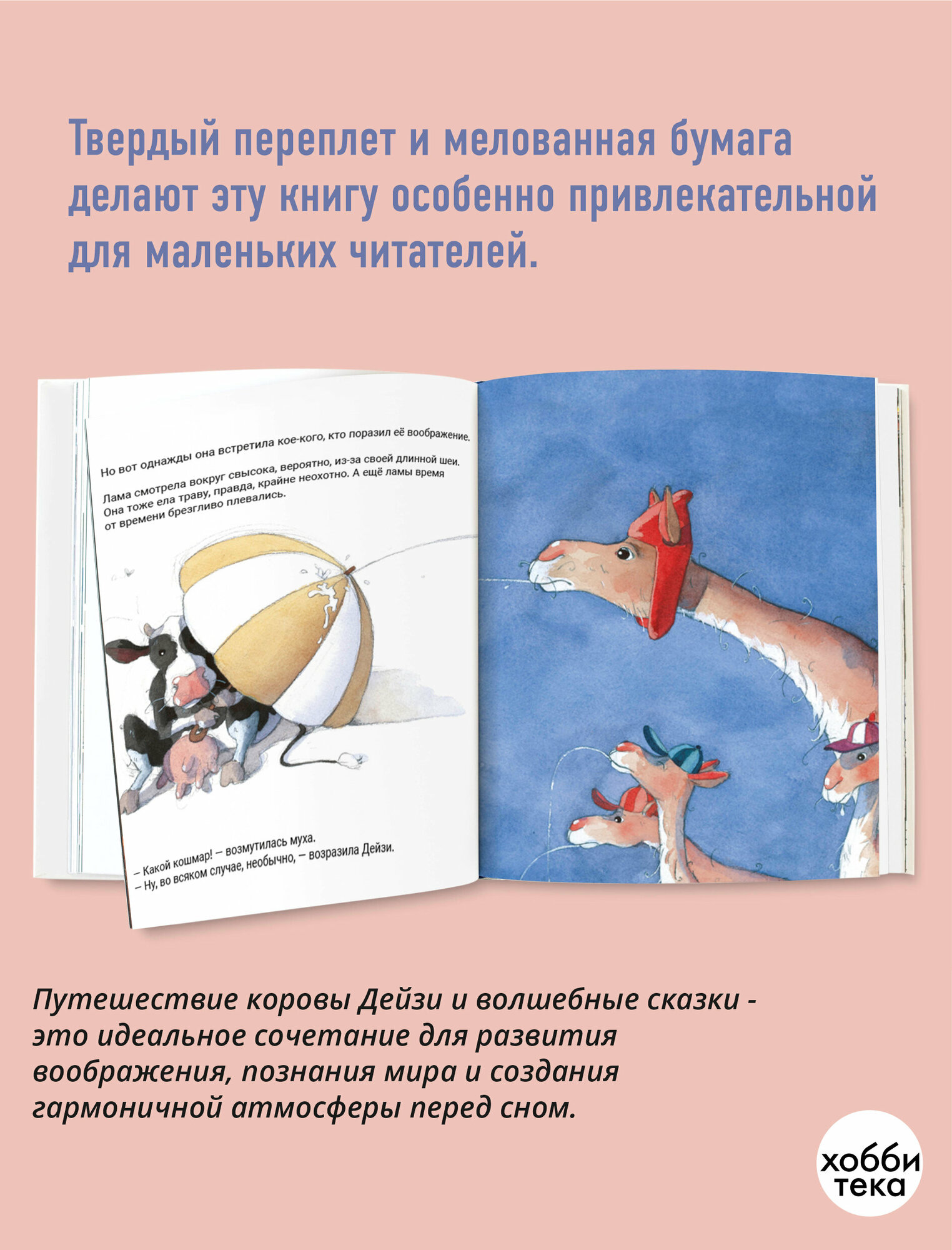 Твердый переплет и мелованная бумага делают эту книгу особенно привлекательной для маленьких читателей.

Но вот однажды она встретила кое-кого, кто поразил её воображение.

Лама смотрела вокруг свысока, вероятно, из-за своей длинной шеи. Она тоже ела траву, правда, крайне неохотно. А ещё ламы время от времени брезгливо плевались.

– Какой кошмар! – возмутилась муха.
– Ну, во всяком случае, необычно, – возразила Дейзи.

Путешествие коровы Дейзи и волшебные сказки - это идеальное сочетание для развития воображения, познания мира и создания гармоничной атмосферы перед сном.

хобби
тека